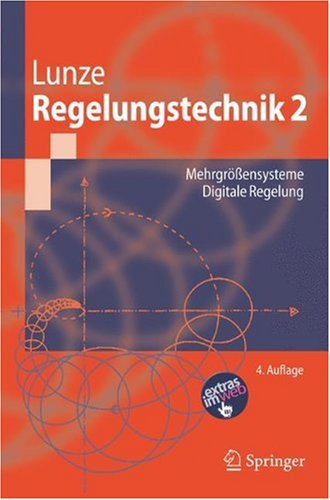 Lunze
Regelungstechnik 2

Mehrgrößensysteme
Digitale Regelung

4. Auflage

extras im web

Springer